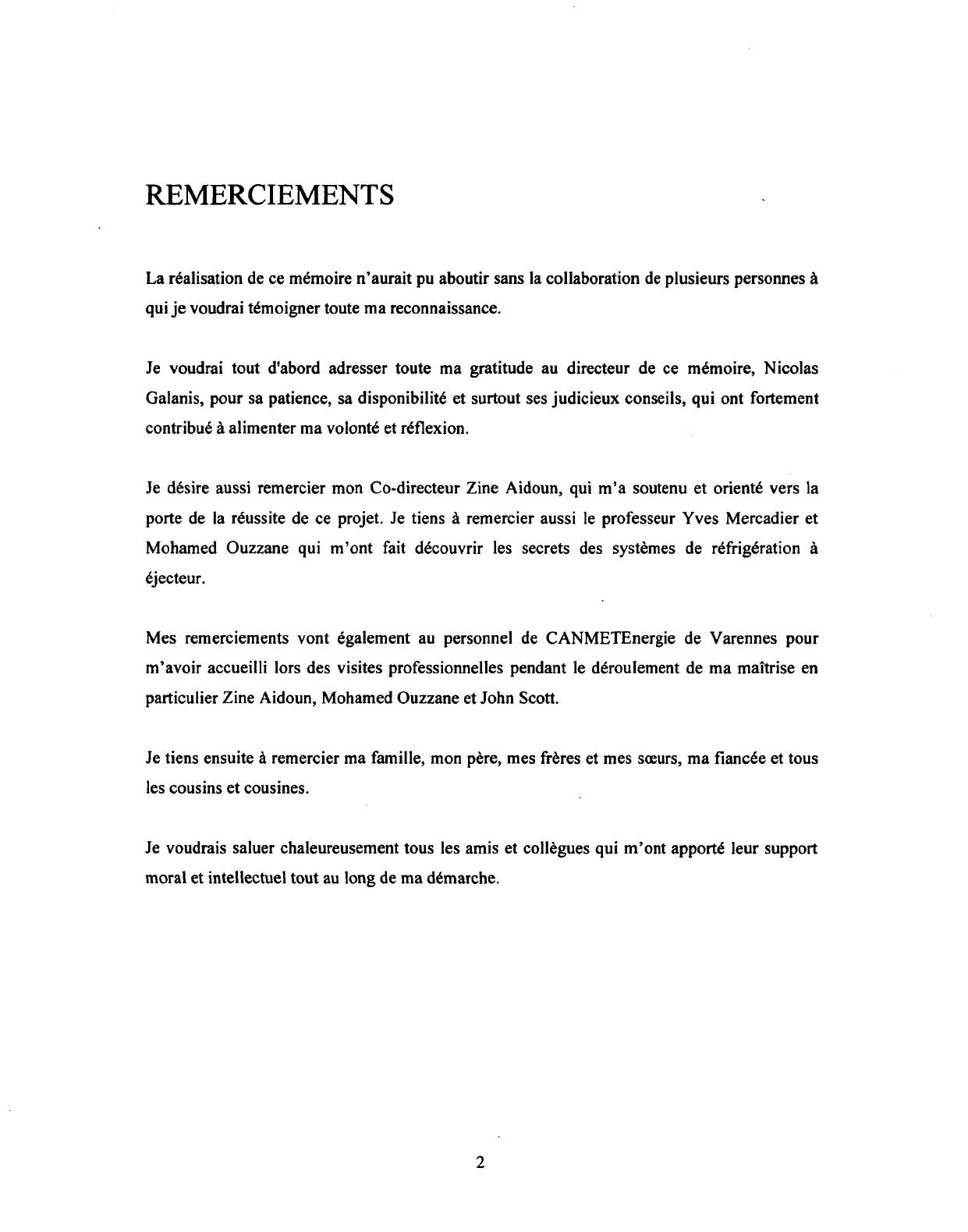 REMERCIEMENTS

La réalisation de ce mémoire n'aurait pu aboutir sans la collaboration de plusieurs personnes à qui je voudrai témoigner toute ma reconnaissance.

Je voudrai tout d'abord adresser toute ma gratitude au directeur de ce mémoire, Nicolas Galanis, pour sa patience, sa disponibilité et surtout ses judicieux conseils, qui ont fortement contribué à alimenter ma volonté et réflexion.

Je désire aussi remercier mon Co-directeur Zine Aidoun, qui m'a soutenu et orienté vers la porte de la réussite de ce projet. Je tiens à remercier aussi le professeur Yves Mercadier et Mohamed Ouzzane qui m'ont fait découvrir les secrets des systèmes de réfrigération à éjecteur.

Mes remerciements vont également au personnel de CANMETEnergie de Varennes pour m'avoir accueilli lors des visites professionnelles pendant le déroulement de ma maîtrise en particulier Zine Aidoun, Mohamed Ouzzane et John Scott.

Je tiens ensuite à remercier ma famille, mon père, mes frères et mes sœurs, ma fiancée et tous les cousins et cousines.

Je voudrais saluer chaleureusement tous les amis et collègues qui m'ont apporté leur support moral et intellectuel tout au long de ma démarche.

2